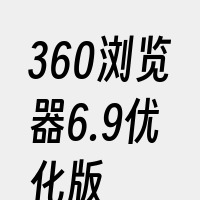 360浏览器6.9优化版